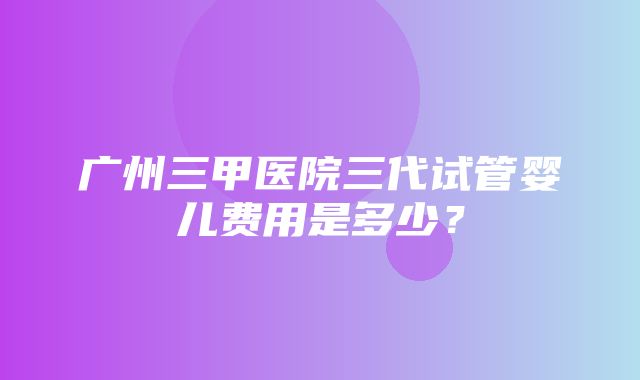 广州三甲医院三代试管婴儿费用是多少？